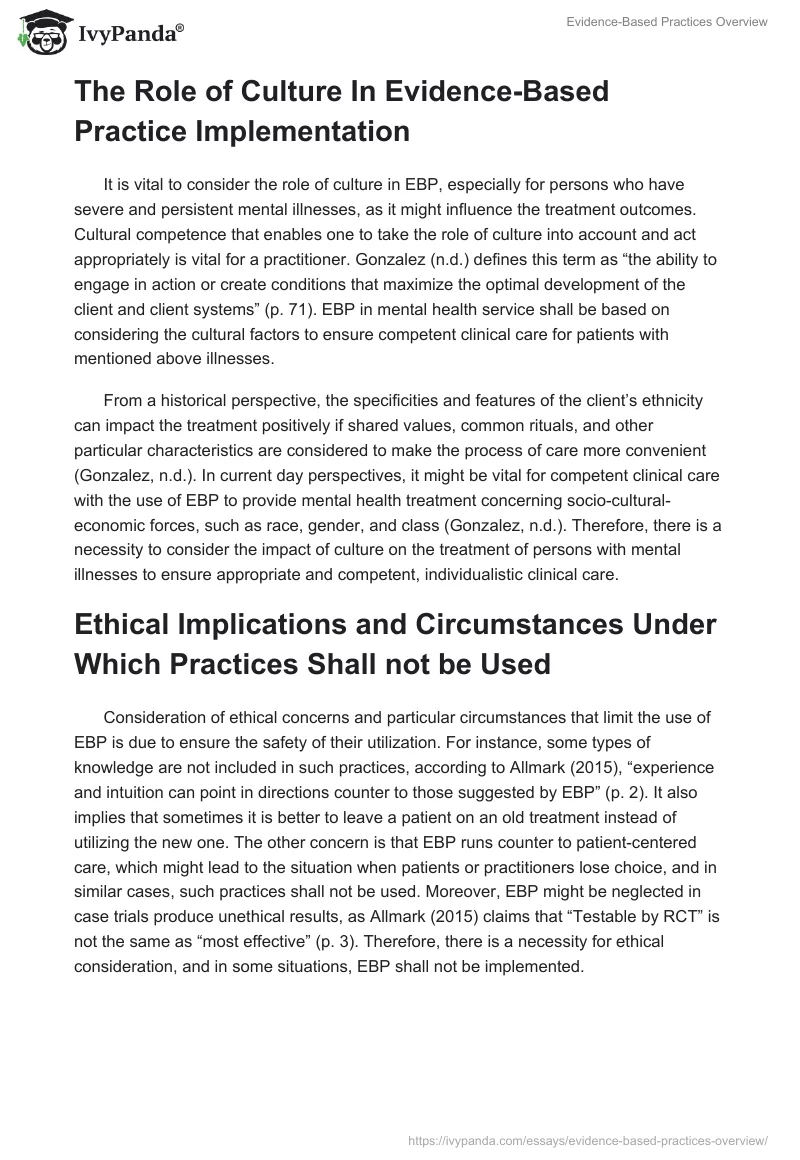 IvyPanda®

Evidence-Based Practices Overview

The Role of Culture In Evidence-Based Practice Implementation

It is vital to consider the role of culture in EBP, especially for persons who have severe and persistent mental illnesses, as it might influence the treatment outcomes. Cultural competence that enables one to take the role of culture into account and act appropriately is vital for a practitioner. Gonzalez (n.d.) defines this term as “the ability to engage in action or create conditions that maximize the optimal development of the client and client systems” (p. 71). EBP in mental health service shall be based on considering the cultural factors to ensure competent clinical care for patients with mentioned above illnesses.

From a historical perspective, the specificities and features of the client’s ethnicity can impact the treatment positively if shared values, common rituals, and other particular characteristics are considered to make the process of care more convenient (Gonzalez, n.d.). In current day perspectives, it might be vital for competent clinical care with the use of EBP to provide mental health treatment concerning socio-cultural-economic forces, such as race, gender, and class (Gonzalez, n.d.). Therefore, there is a necessity to consider the impact of culture on the treatment of persons with mental illnesses to ensure appropriate and competent, individualistic clinical care.

Ethical Implications and Circumstances Under Which Practices Shall not be Used

Consideration of ethical concerns and particular circumstances that limit the use of EBP is due to ensure the safety of their utilization. For instance, some types of knowledge are not included in such practices, according to Allmark (2015), “experience and intuition can point in directions counter to those suggested by EBP” (p. 2). It also implies that sometimes it is better to leave a patient on an old treatment instead of utilizing the new one. The other concern is that EBP runs counter to patient-centered care, which might lead to the situation when patients or practitioners lose choice, and in similar cases, such practices shall not be used. Moreover, EBP might be neglected in case trials produce unethical results, as Allmark (2015) claims that “Testable by RCT” is not the same as “most effective” (p. 3). Therefore, there is a necessity for ethical consideration, and in some situations, EBP shall not be implemented.

https://ivypanda.com/essays/evidence-based-practices-overview/